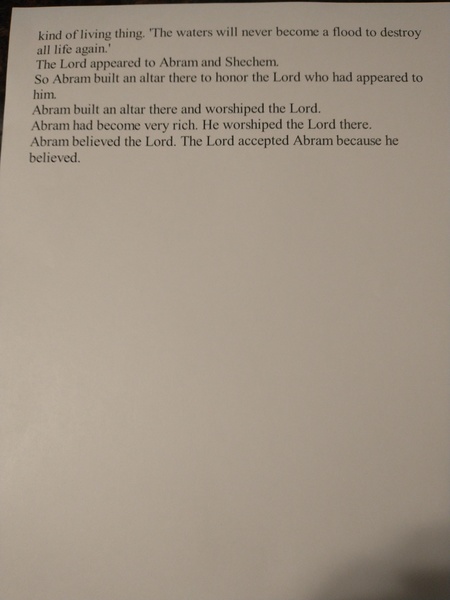 kind of living thing. 'The waters will never become a flood to destroy all life again.'
The Lord appeared to Abram and Shechem.
So Abram built an altar there to honor the Lord who had appeared to him.
Abram built an altar there and worshiped the Lord.
Abram had become very rich. He worshiped the Lord there.
Abram believed the Lord. The Lord accepted Abram because he believed.